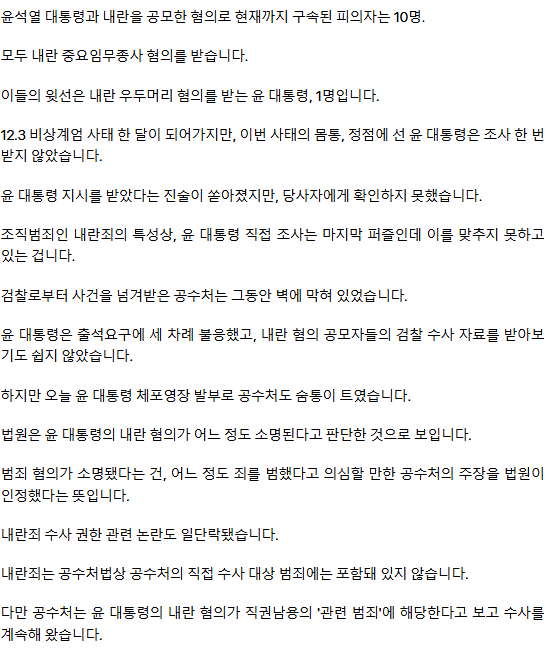 윤석열 대통령과 내란을 공모한 혐의로 현재까지 구속된 피의자는 10명.

모두 내란 중요임무종사 혐의를 받습니다.

이들의 윗선은 내란 우두머리 혐의를 받는 윤 대통령, 1명입니다.

12.3 비상계엄 사태 한 달이 되어가지만, 이번 사태의 몸통, 정점에 선 윤 대통령은 조사 한 번 받지 않았습니다.

윤 대통령 지시를 받았다는 진술이 쏟아졌지만, 당사자에게 확인하지 못했습니다.

조직범죄인 내란죄의 특성상, 윤 대통령 직접 조사는 마지막 퍼즐인데 이를 맞추지 못하고 있는 겁니다.

검찰로부터 사건을 넘겨받은 공수처는 그동안 벽에 막혀 있었습니다.

윤 대통령은 출석요구에 세 차례 불응했고, 내란 혐의 공모자들의 검찰 수사 자료를 받아보기도 쉽지 않았습니다.

하지만 오늘 윤 대통령 체포영장 발부로 공수처도 숨통이 트였습니다.

법원은 윤 대통령의 내란 혐의가 어느 정도 소명된다고 판단한 것으로 보입니다.

범죄 혐의가 소명됐다는 건, 어느 정도 죄를 범했다고 의심할 만한 공수처의 주장을 법원이 인정했다는 뜻입니다.

내란죄 수사 권한 관련 논란도 일단락됐습니다.

내란죄는 공수처법상 공수처의 직접 수사 대상 범죄에는 포함돼 있지 않습니다.

다만 공수처는 윤 대통령의 내란 혐의가 직권남용의 '관련 범죄'에 해당한다고 보고 수사를 계속해 왔습니다.